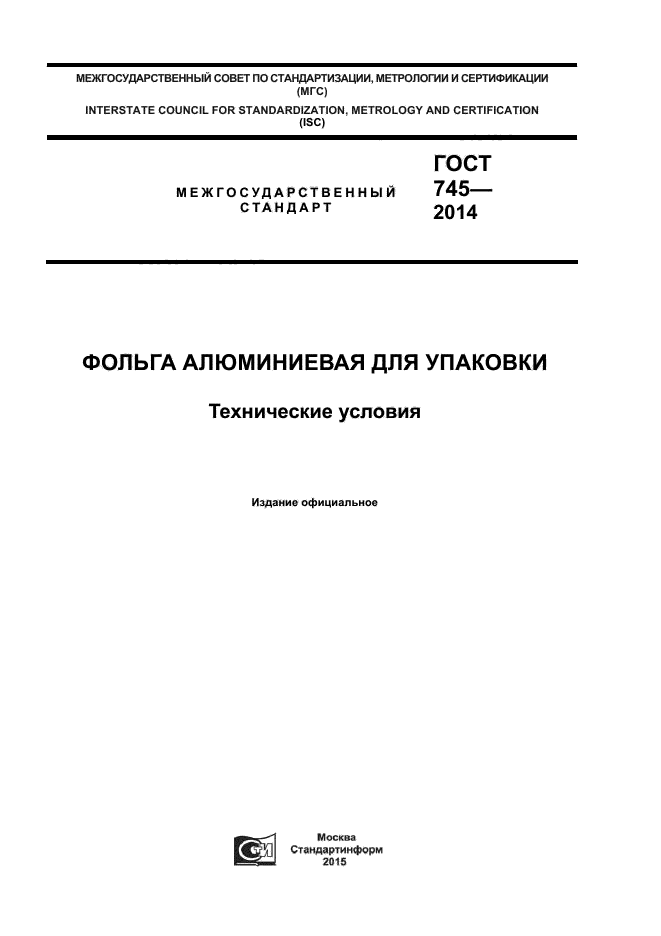 МЕЖГОСУДАРСТВЕННЫЙ СОВЕТ ПО СТАНДАРТИЗАЦИИ, МЕТРОЛОГИИ И СЕРТИФИКАЦИИ (МГС)
INTERSTATE COUNCIL FOR STANDARDIZATION, METROLOGY AND CERTIFICATION (ISC)

МЕЖГОСУДАРСТВЕННЫЙ СТАНДАРТ

ГОСТ 745— 2014

ФОЛЬГА АЛЮМИНИЕВАЯ ДЛЯ УПАКОВКИ

Технические условия

Издание официальное

Москва
Стандартинформ
2015